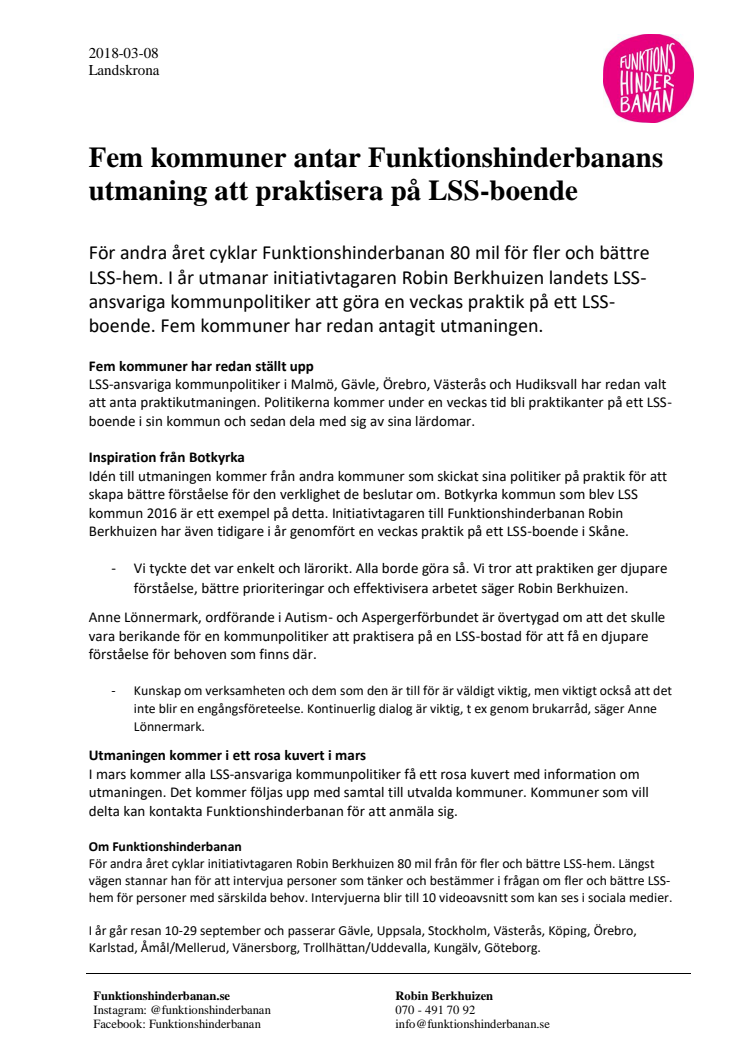 2018-03-08
Landskrona

FUNKTIONS HINDER BANAN

Fem kommuner antar Funktionshinderbanans utmaning att praktisera på LSS-boende

För andra året cyklar Funktionshinderbanan 80 mil för fler och bättre LSS-hem. I år utmanar initiativtagaren Robin Berkhuizen landets LSS-ansvariga kommunpolitiker att göra en veckas praktik på ett LSS-boende. Fem kommuner har redan antagit utmaningen.

Fem kommuner har redan ställt upp
LSS-ansvariga kommunpolitiker i Malmö, Gävle, Örebro, Västerås och Hudiksvall har redan valt att anta praktikutmaningen. Politikerna kommer under en veckas tid bli praktikanter på ett LSS-boende i sin kommun och sedan dela med sig av sina lärdomar.

Inspiration från Botkyrka
Idén till utmaningen kommer från andra kommuner som skickat sina politiker på praktik för att skapa bättre förståelse för den verklighet de beslutar om. Botkyrka kommun som blev LSS kommun 2016 är ett exempel på detta. Initiativtagaren till Funktionshinderbanan Robin Berkhuizen har även tidigare i år genomfört en veckas praktik på ett LSS-boende i Skåne.

- Vi tyckte det var enkelt och lärorikt. Alla borde göra så. Vi tror att praktiken ger djupare förståelse, bättre prioriteringar och effektivisera arbetet säger Robin Berkhuizen.

Anne Lönnermark, ordförande i Autism- och Aspergerförbundet är övertygad om att det skulle vara berikande för en kommunpolitiker att praktisera på en LSS-bostad för att få en djupare förståelse för behoven som finns där.

- Kunskap om verksamheten och dem som den är till för är väldigt viktig, men viktigt också att det inte blir en engångsföreteelse. Kontinuerlig dialog är viktig, t ex genom brukarråd, säger Anne Lönnermark.

Utmaningen kommer i ett rosa kuvert i mars
I mars kommer alla LSS-ansvariga kommunpolitiker få ett rosa kuvert med information om utmaningen. Det kommer följas upp med samtal till utvalda kommuner. Kommuner som vill delta kan kontakta Funktionshinderbanan för att anmäla sig.

Om Funktionshinderbanan
För andra året cyklar initiativtagaren Robin Berkhuizen 80 mil från för fler och bättre LSS-hem. Längst vägen stannar han för att intervjua personer som tänker och bestämmer i frågan om fler och bättre LSS-hem för personer med särskilda behov. Intervjuerna blir till 10 videoavsnitt som kan ses i sociala medier.

I år går resan 10-29 september och passerar Gävle, Uppsala, Stockholm, Västerås, Köping, Örebro, Karlstad, Åmål/Mellerud, Vänersborg, Trollhättan/Uddevalla, Kungälv, Göteborg.

Funktionshinderbanan.se
Instagram: @funktionshinderbanan
Facebook: Funktionshinderbanan

Robin Berkhuizen
070 - 491 70 92
info@funktionshinderbanan.se